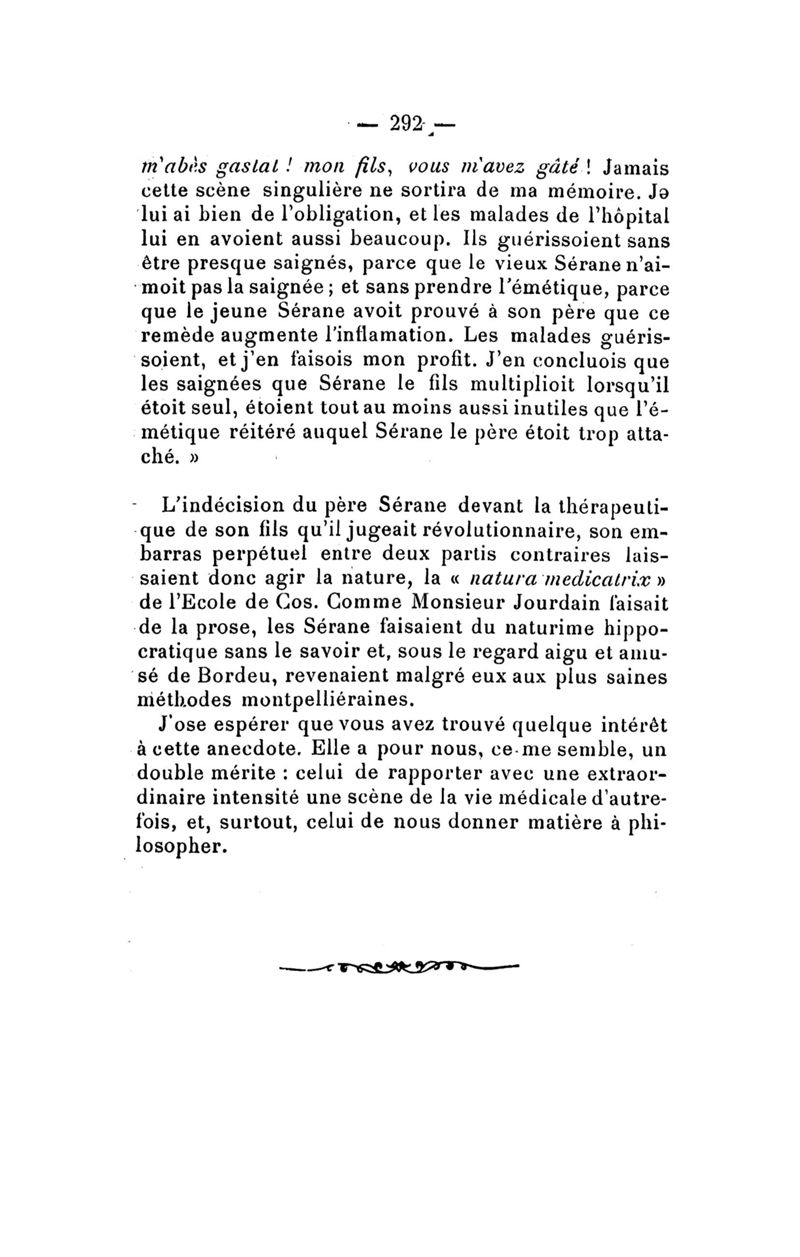 — 292 —

m'abès gastat ! mon fils, vous m'avez gâté ! Jamais cette scène singulière ne sortira de ma mémoire. Je lui ai bien de l'obligation, et les malades de l'hôpital lui en avoient aussi beaucoup. Ils guérissoient sans être presque saignés, parce que le vieux Sérane n'aimoit pas la saignée ; et sans prendre l'émétique, parce que le jeune Sérane avoit prouvé à son père que ce remède augmente l'inflamation. Les malades guérissoient, et j'en faisois mon profit. J'en concluois que les saignées que Sérane le fils multiplioit lorsqu'il étoit seul, étoient tout au moins aussi inutiles que l'émétique réitéré auquel Sérane le père étoit trop attaché. »

L'indécision du père Sérane devant la thérapeutique de son fils qu'il jugeait révolutionnaire, son embarras perpétuel entre deux partis contraires laissaient donc agir la nature, la « natura medicatrix » de l'Ecole de Cos. Comme Monsieur Jourdain faisait de la prose, les Sérane faisaient du naturime hippocratique sans le savoir et, sous le regard aigu et amusé de Bordeu, revenaient malgré eux aux plus saines méthodes montpelliéraines.

J'ose espérer que vous avez trouvé quelque intérêt à cette anecdote. Elle a pour nous, ce me semble, un double mérite : celui de rapporter avec une extraordinaire intensité une scène de la vie médicale d'autrefois, et, surtout, celui de nous donner matière à philosopher.